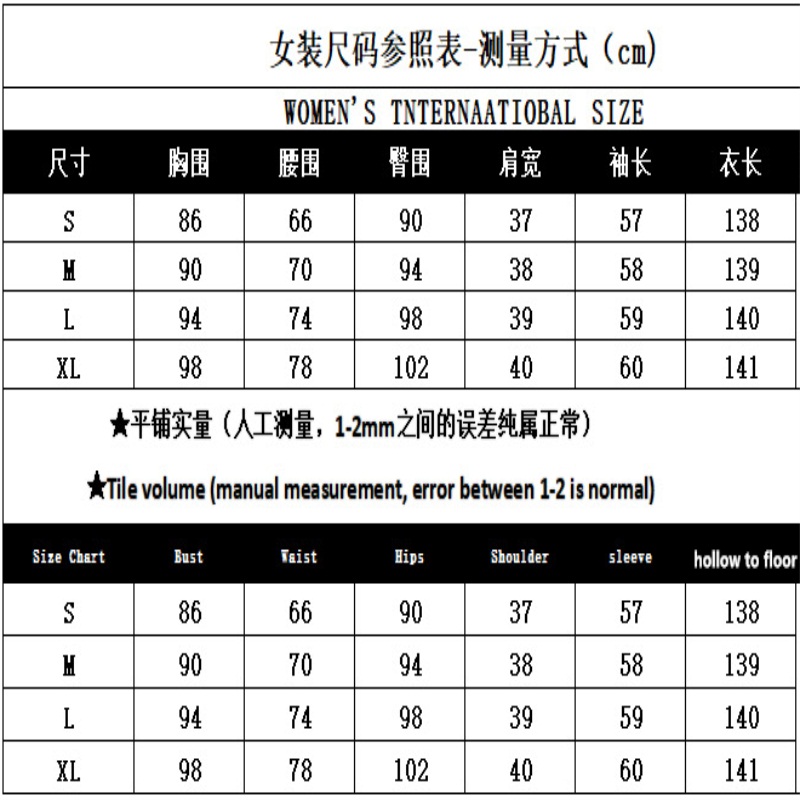 女装尺码参照表-测量方式（cm)

WOMEN'S TNTERNAATIOBAL SIZE

| 尺寸 | 胸围 | 腰围 | 臀围 | 肩宽 | 袖长 | 衣长 |
|---|---|---|---|---|---|---|
| S | 86 | 66 | 90 | 37 | 57 | 138 |
| M | 90 | 70 | 94 | 38 | 58 | 139 |
| L | 94 | 74 | 98 | 39 | 59 | 140 |
| XL | 98 | 78 | 102 | 40 | 60 | 141 |

★平铺实量（人工测量，1-2mm之间的误差纯属正常）

★Tile volume (manual measurement, error between 1-2 is normal)

| Size Chart | Bust | Waist | Hips | Shoulder | sleeve | hollow to floor |
|---|---|---|---|---|---|---|
| S | 86 | 66 | 90 | 37 | 57 | 138 |
| M | 90 | 70 | 94 | 38 | 58 | 139 |
| L | 94 | 74 | 98 | 39 | 59 | 140 |
| XL | 98 | 78 | 102 | 40 | 60 | 141 |